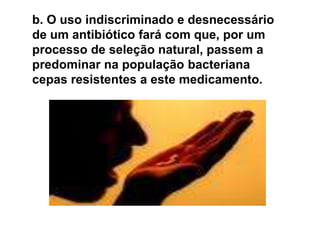 b. O uso indiscriminado e desnecessário de um antibiótico fará com que, por um processo de seleção natural, passem a predominar na população bacteriana cepas resistentes a este medicamento.